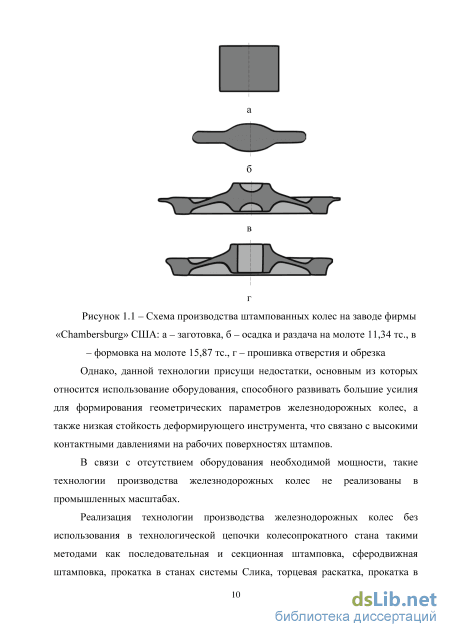 а

б

в

г

Рисунок 1.1 – Схема производства штампованных колес на заводе фирмы «Chambersburg» США: а – заготовка, б – осадка и раздача на молоте 11,34 тс., в – формовка на молоте 15,87 тс., г – прошивка отверстия и обрезка

Однако, данной технологии присущи недостатки, основным из которых относится использование оборудования, способного развивать большие усилия для формирования геометрических параметров железнодорожных колес, а также низкая стойкость деформирующего инструмента, что связано с высокими контактными давлениями на рабочих поверхностях штампов.

В связи с отсутствием оборудования необходимой мощности, такие технологии производства железнодорожных колес не реализованы в промышленных масштабах.

Реализация технологии производства железнодорожных колес без использования в технологической цепочки колесопрокатного стана такими методами как последовательная и секционная штамповка, сферодвижная штамповка, прокатка в станах системы Слика, торцевая раскатка, прокатка в

10

dsLib.net
библиотека диссертаций